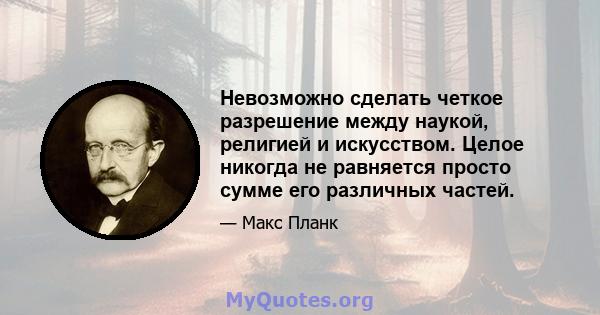 Невозможно сделать четкое разрешение между наукой, религией и искусством. Целое никогда не равняется просто сумме его различных частей.

— Макс Планк

MyQuotes.org